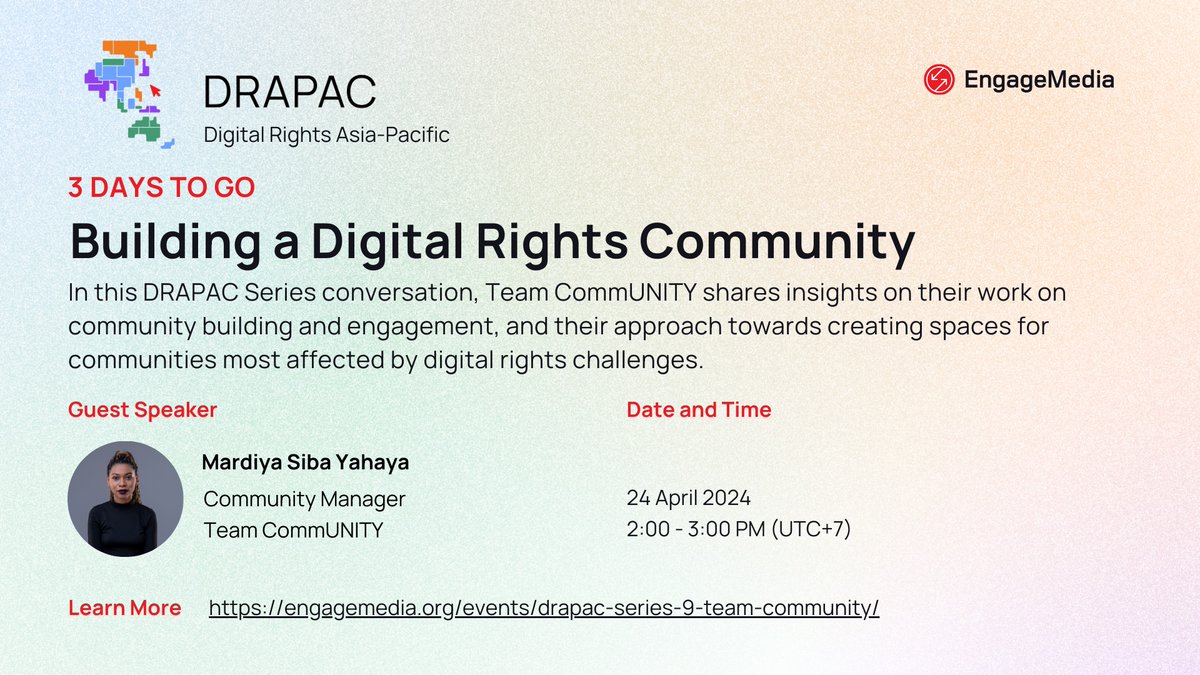 DRAPAC
Digital Rights Asia-Pacific

EngageMedia

3 DAYS TO GO

Building a Digital Rights Community

In this DRAPAC Series conversation, Team CommUNITY shares insights on their work on community building and engagement, and their approach towards creating spaces for communities most affected by digital rights challenges.

Guest Speaker

Mardiya Siba Yahaya
Community Manager
Team CommUNITY

Date and Time

24 April 2024
2:00 - 3:00 PM (UTC+7)

Learn More https://engagemedia.org/events/drapac-series-9-team-community/